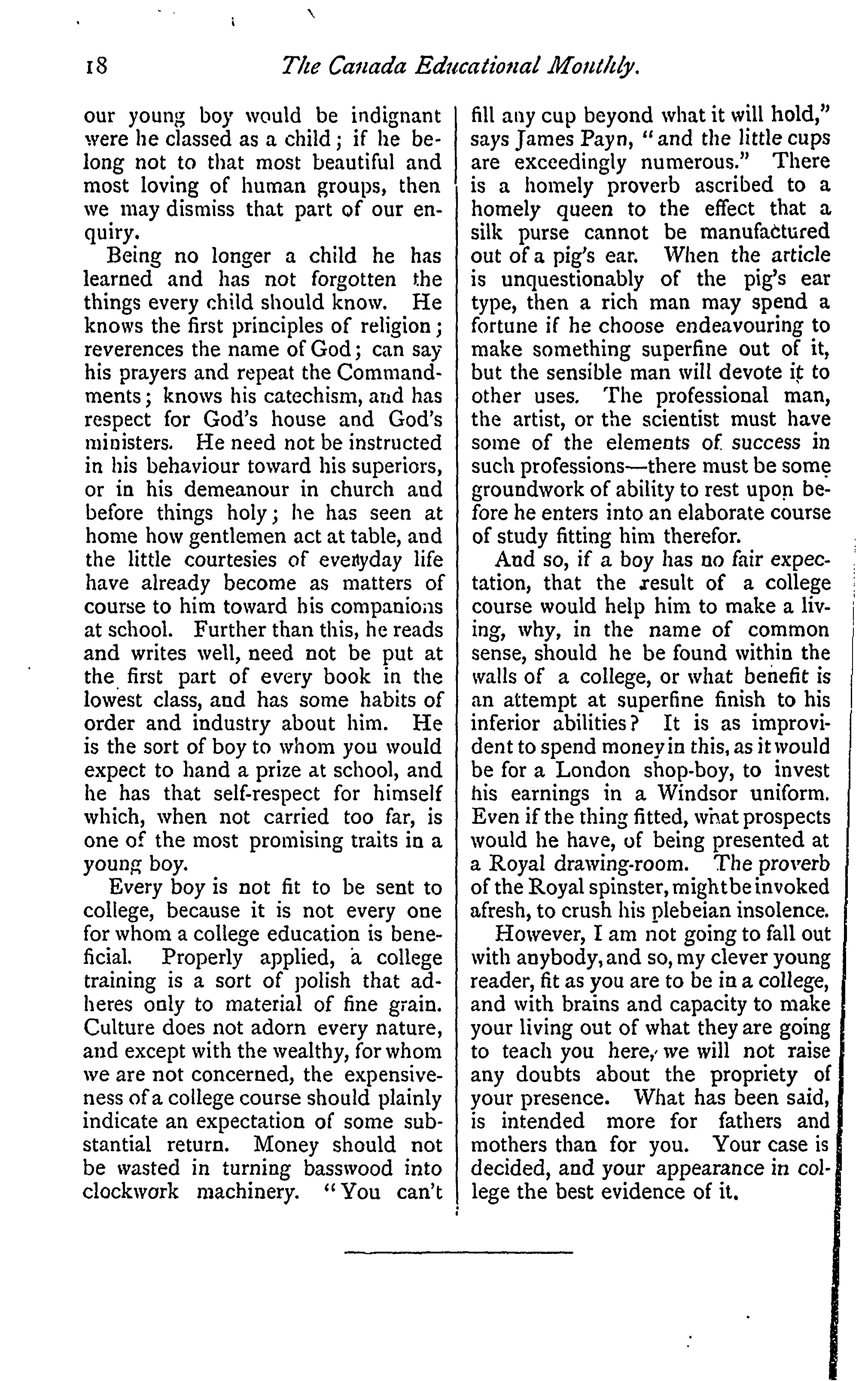 18 The Canada Educational Monthly.

our young boy would be indignant were he classed as a child; if he belong not to that most beautiful and most loving of human groups, then we may dismiss that part of our enquiry.

Being no longer a child he has learned and has not forgotten the things every child should know. He knows the first principles of religion; reverences the name of God; can say his prayers and repeat the Commandments; knows his catechism, and has respect for God's house and God's ministers. He need not be instructed in his behaviour toward his superiors, or in his demeanour in church and before things holy; he has seen at home how gentlemen act at table, and the little courtesies of everyday life have already become as matters of course to him toward his companions at school. Further than this, he reads and writes well, need not be put at the first part of every book in the lowest class, and has some habits of order and industry about him. He is the sort of boy to whom you would expect to hand a prize at school, and he has that self-respect for himself which, when not carried too far, is one of the most promising traits in a young boy.

Every boy is not fit to be sent to college, because it is not every one for whom a college education is beneficial. Properly applied, a college training is a sort of polish that adheres only to material of fine grain. Culture does not adorn every nature, and except with the wealthy, for whom we are not concerned, the expensiveness of a college course should plainly indicate an expectation of some substantial return. Money should not be wasted in turning basswood into clockwork machinery. "You can't fill any cup beyond what it will hold," says James Payn, "and the little cups are exceedingly numerous." There is a homely proverb ascribed to a homely queen to the effect that a silk purse cannot be manufactured out of a pig's ear. When the article is unquestionably of the pig's ear type, then a rich man may spend a fortune if he choose endeavouring to make something superfine out of it, but the sensible man will devote it to other uses. The professional man, the artist, or the scientist must have some of the elements of success in such professions—there must be some groundwork of ability to rest upon before he enters into an elaborate course of study fitting him therefor.

And so, if a boy has no fair expectation, that the result of a college course would help him to make a living, why, in the name of common sense, should he be found within the walls of a college, or what benefit is an attempt at superfine finish to his inferior abilities? It is as improvident to spend money in this, as it would be for a London shop-boy, to invest his earnings in a Windsor uniform. Even if the thing fitted, what prospects would he have, of being presented at a Royal drawing-room. The proverb of the Royal spinster, might be invoked afresh, to crush his plebeian insolence.

However, I am not going to fall out with anybody, and so, my clever young reader, fit as you are to be in a college, and with brains and capacity to make your living out of what they are going to teach you here, we will not raise any doubts about the propriety of your presence. What has been said, is intended more for fathers and mothers than for you. Your case is decided, and your appearance in college the best evidence of it.